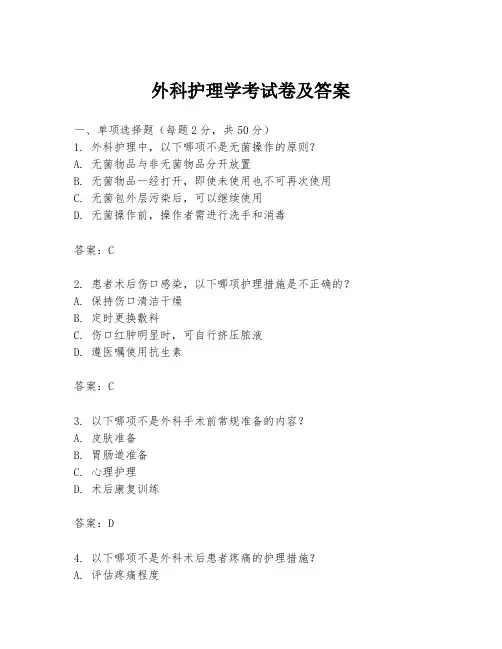 外科护理学考试卷及答案

一、单项选择题（每题2分，共50分）
1. 外科护理中，以下哪项不是无菌操作的原则？
A. 无菌物品与非无菌物品分开放置
B. 无菌物品一经打开，即使未使用也不可再次使用
C. 无菌包外层污染后，可以继续使用
D. 无菌操作前，操作者需进行洗手和消毒

答案：C

2. 患者术后伤口感染，以下哪项护理措施是不正确的？
A. 保持伤口清洁干燥
B. 定时更换敷料
C. 伤口红肿明显时，可自行挤压脓液
D. 遵医嘱使用抗生素

答案：C

3. 以下哪项不是外科手术前常规准备的内容？
A. 皮肤准备
B. 胃肠道准备
C. 心理护理
D. 术后康复训练

答案：D

4. 以下哪项不是外科术后患者疼痛的护理措施？
A. 评估疼痛程度